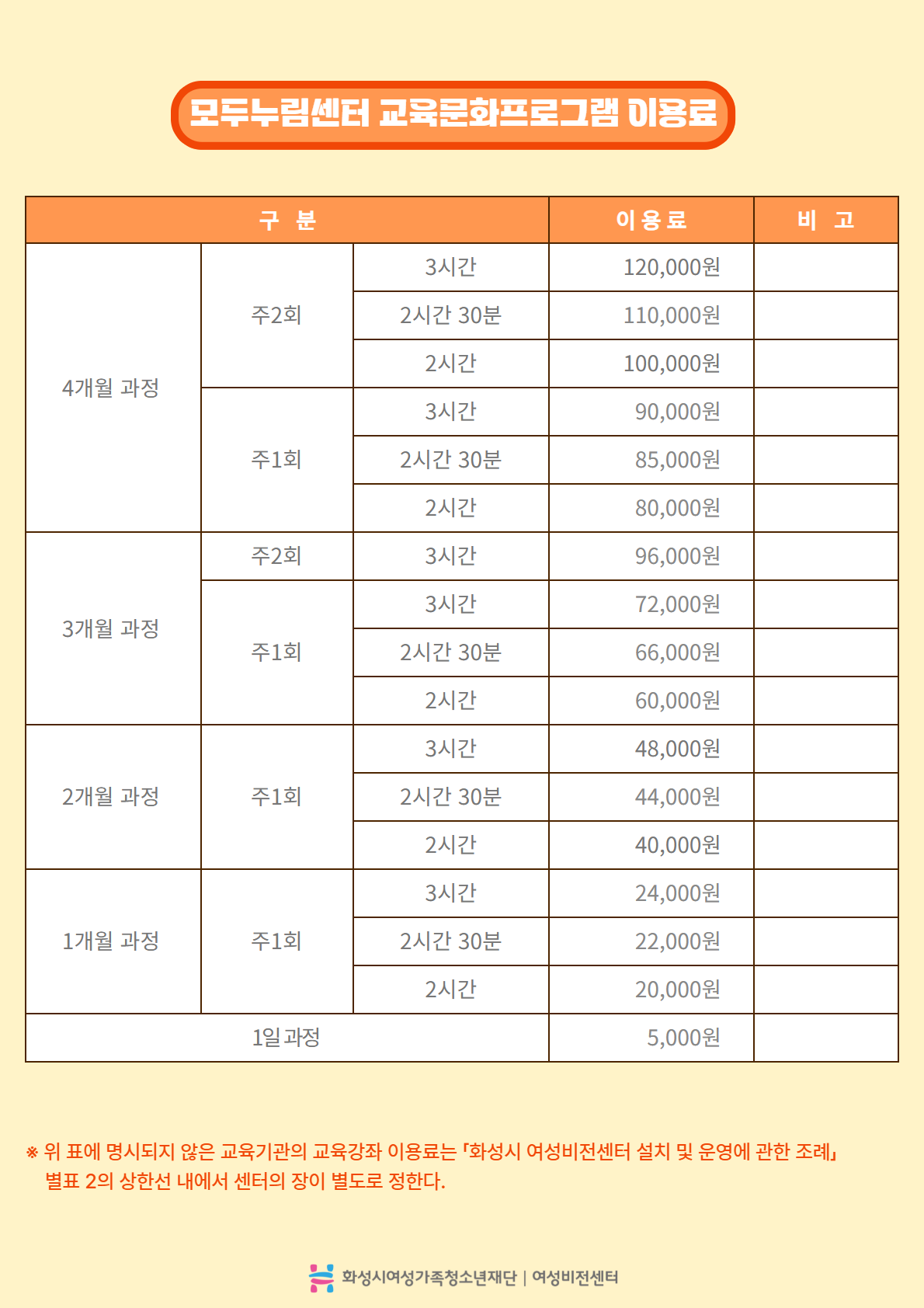 모두누림센터 교육문화프로그램 이용료

| 구 분 | | | 이용료 | 비 고 |
|---|---|---|---|---|
| 4개월 과정 | 주2회 | 3시간 | 120,000원 | |
| | | 2시간 30분 | 110,000원 | |
| | | 2시간 | 100,000원 | |
| | 주1회 | 3시간 | 90,000원 | |
| | | 2시간 30분 | 85,000원 | |
| | | 2시간 | 80,000원 | |
| 3개월 과정 | 주2회 | 3시간 | 96,000원 | |
| | 주1회 | 3시간 | 72,000원 | |
| | | 2시간 30분 | 66,000원 | |
| | | 2시간 | 60,000원 | |
| 2개월 과정 | 주1회 | 3시간 | 48,000원 | |
| | | 2시간 30분 | 44,000원 | |
| | | 2시간 | 40,000원 | |
| 1개월 과정 | 주1회 | 3시간 | 24,000원 | |
| | | 2시간 30분 | 22,000원 | |
| | | 2시간 | 20,000원 | |
| 1일 과정 | | | 5,000원 | |

※ 위 표에 명시되지 않은 교육기관의 교육강좌 이용료는 「화성시 여성비전센터 설치 및 운영에 관한 조례」 별표 2의 상한선 내에서 센터의 장이 별도로 정한다.

화성시여성가족청소년재단 | 여성비전센터